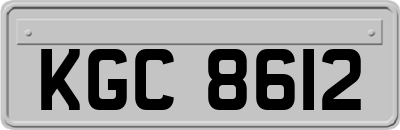 KGC 8612